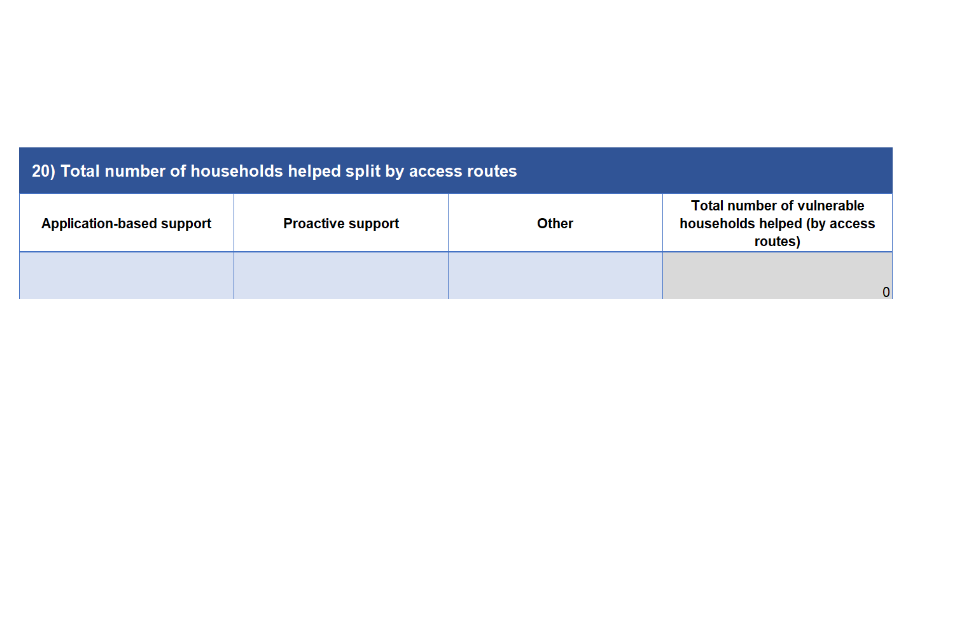 20) Total number of households helped split by access routes

| Application-based support | Proactive support | Other | Total number of vulnerable households helped (by access routes) |
|---|---|---|---|
| | | | 0 |